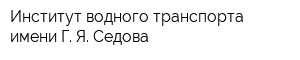 Институт водного транспорта имени Г. Я. Седова